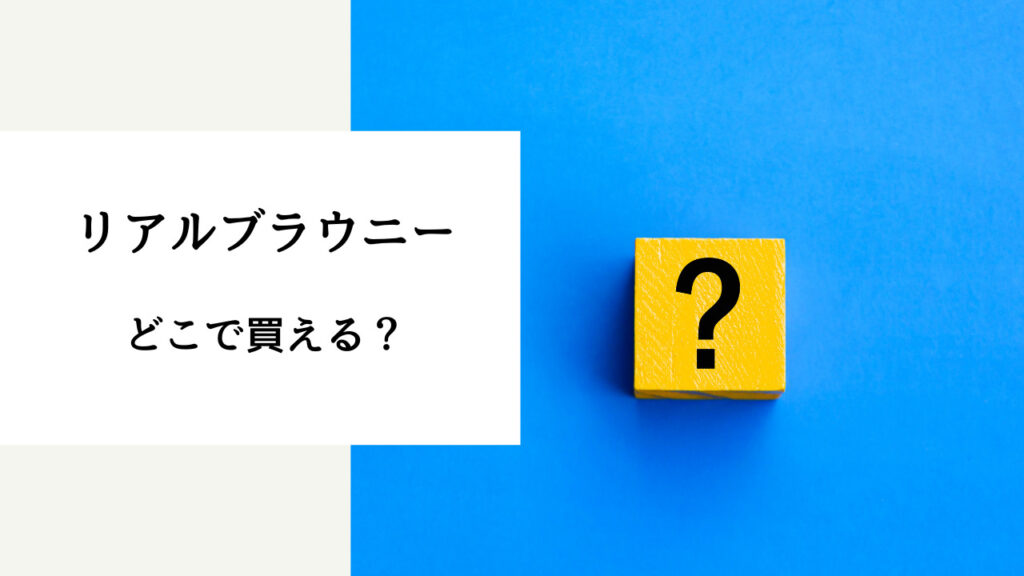 リアルブラウニー

どこで買える？

?